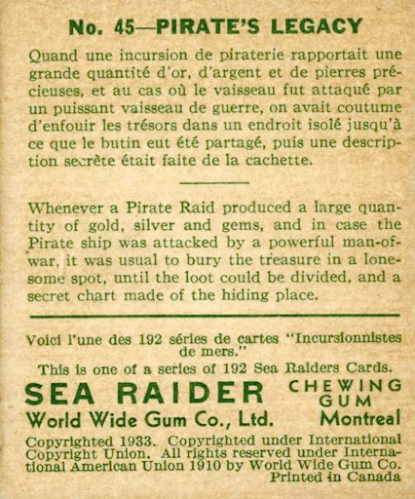 No. 45—PIRATE'S LEGACY

Quand une incursion de piraterie rapportait une grande quantité d'or, d'argent et de pierres précieuses, et au cas où le vaisseau fut attaqué par un puissant vaisseau de guerre, on avait coutume d'enfouir les trésors dans un endroit isolé jusqu'à ce que le butin eut été partagé, puis une description secrète était faite de la cachette.

Whenever a Pirate Raid produced a large quantity of gold, silver and gems, and in case the Pirate ship was attacked by a powerful man-of-war, it was usual to bury the treasure in a lonesome spot, until the loot could be divided, and a secret chart made of the hiding place.

Voici l'une des 192 séries de cartes "Incursionnistes de mers."

This is one of a series of 192 Sea Raiders Cards.

SEA RAIDER CHEWING GUM

World Wide Gum Co., Ltd. Montreal

Copyrighted 1933. Copyrighted under International Copyright Union. All rights reserved under International American Union 1910 by World Wide Gum Co. Printed in Canada